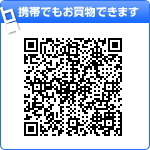 携帯でもお買物できます